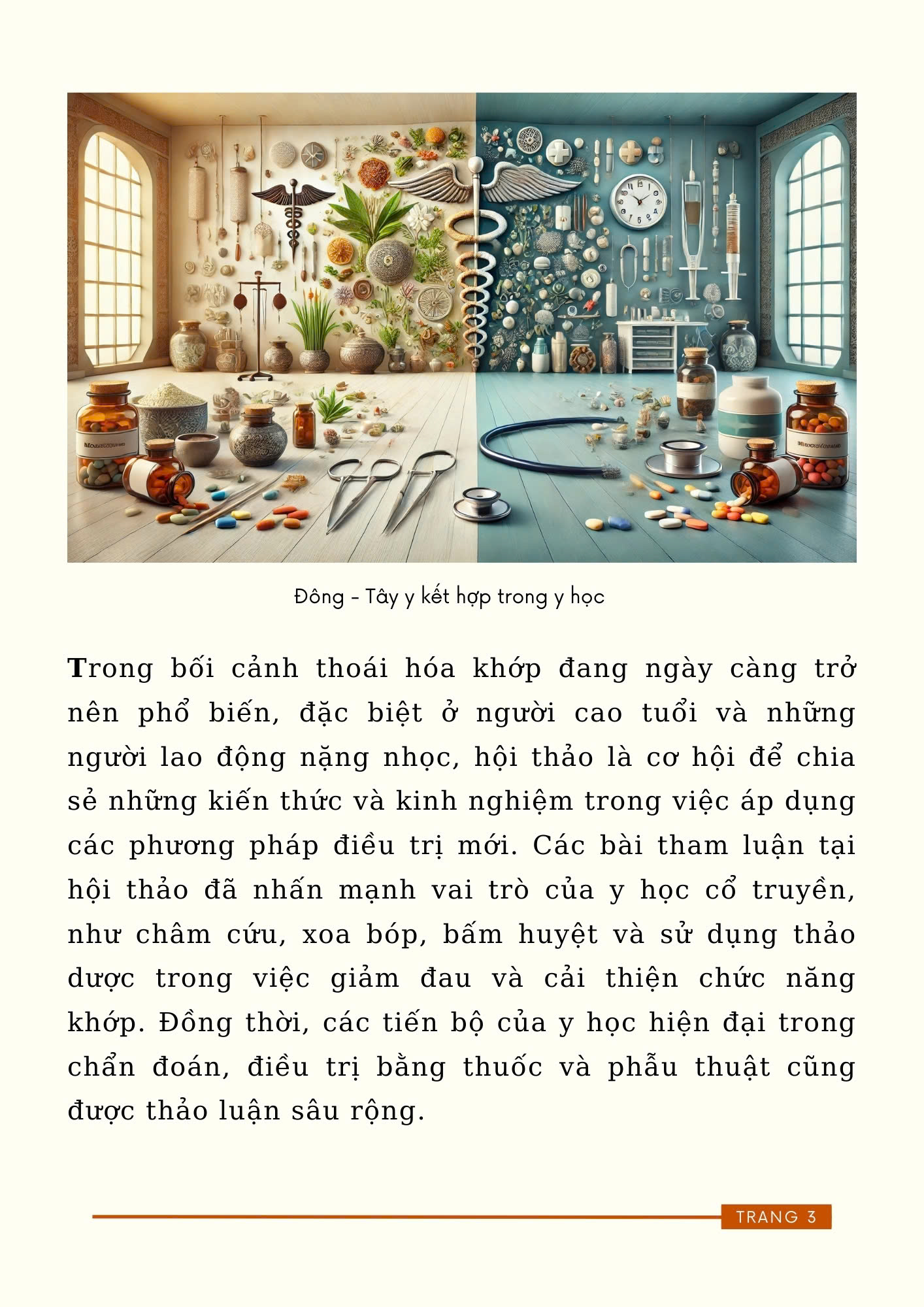 Đông - Tây y kết hợp trong y học

Trong bối cảnh thoái hóa khớp đang ngày càng trở nên phổ biến, đặc biệt ở người cao tuổi và những người lao động nặng nhọc, hội thảo là cơ hội để chia sẻ những kiến thức và kinh nghiệm trong việc áp dụng các phương pháp điều trị mới. Các bài tham luận tại hội thảo đã nhấn mạnh vai trò của y học cổ truyền, như châm cứu, xoa bóp, bấm huyệt và sử dụng thảo dược trong việc giảm đau và cải thiện chức năng khớp. Đồng thời, các tiến bộ của y học hiện đại trong chẩn đoán, điều trị bằng thuốc và phẫu thuật cũng được thảo luận sâu rộng.

TRANG 3